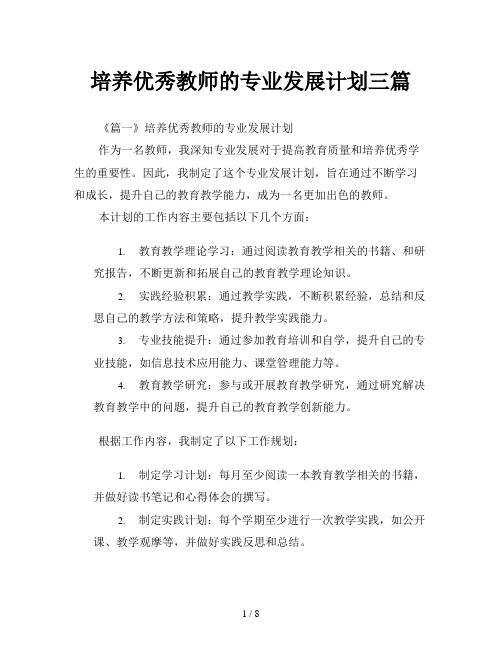 培养优秀教师的专业发展计划三篇

《篇一》培养优秀教师的专业发展计划

作为一名教师，我深知专业发展对于提高教育质量和培养优秀学生的重要性。因此，我制定了这个专业发展计划，旨在通过不断学习和成长，提升自己的教育教学能力，成为一名更加出色的教师。

本计划的工作内容主要包括以下几个方面：

1. 教育教学理论学习：通过阅读教育教学相关的书籍、和研究报告，不断更新和拓展自己的教育教学理论知识。

2. 实践经验积累：通过教学实践，不断积累经验，总结和反思自己的教学方法和策略，提升教学实践能力。

3. 专业技能提升：通过参加教育培训和自学，提升自己的专业技能，如信息技术应用能力、课堂管理能力等。

4. 教育教学研究：参与或开展教育教学研究，通过研究解决教育教学中的问题，提升自己的教育教学创新能力。

根据工作内容，我制定了以下工作规划：

1. 制定学习计划：每月至少阅读一本教育教学相关的书籍，并做好读书笔记和心得体会的撰写。

2. 制定实践计划：每个学期至少进行一次教学实践，如公开课、教学观摩等，并做好实践反思和总结。

1 / 8